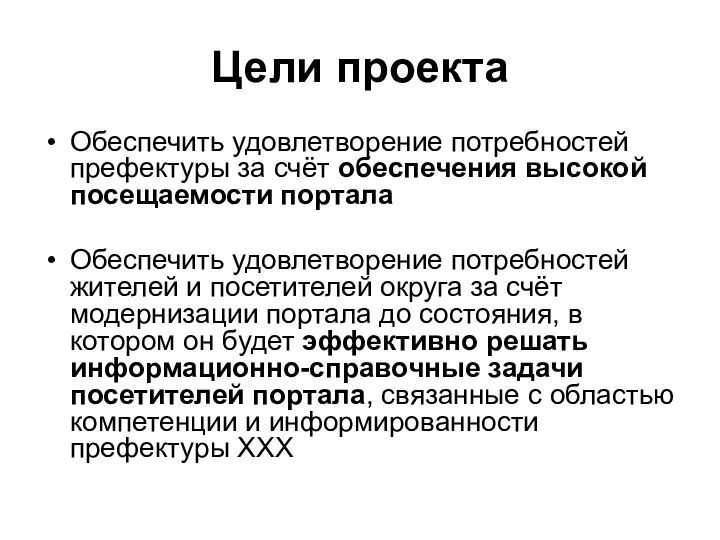 Цели проекта

• Обеспечить удовлетворение потребностей префектуры за счёт обеспечения высокой посещаемости портала

• Обеспечить удовлетворение потребностей жителей и посетителей округа за счёт модернизации портала до состояния, в котором он будет эффективно решать информационно-справочные задачи посетителей портала, связанные с областью компетенции и информированности префектуры XXX